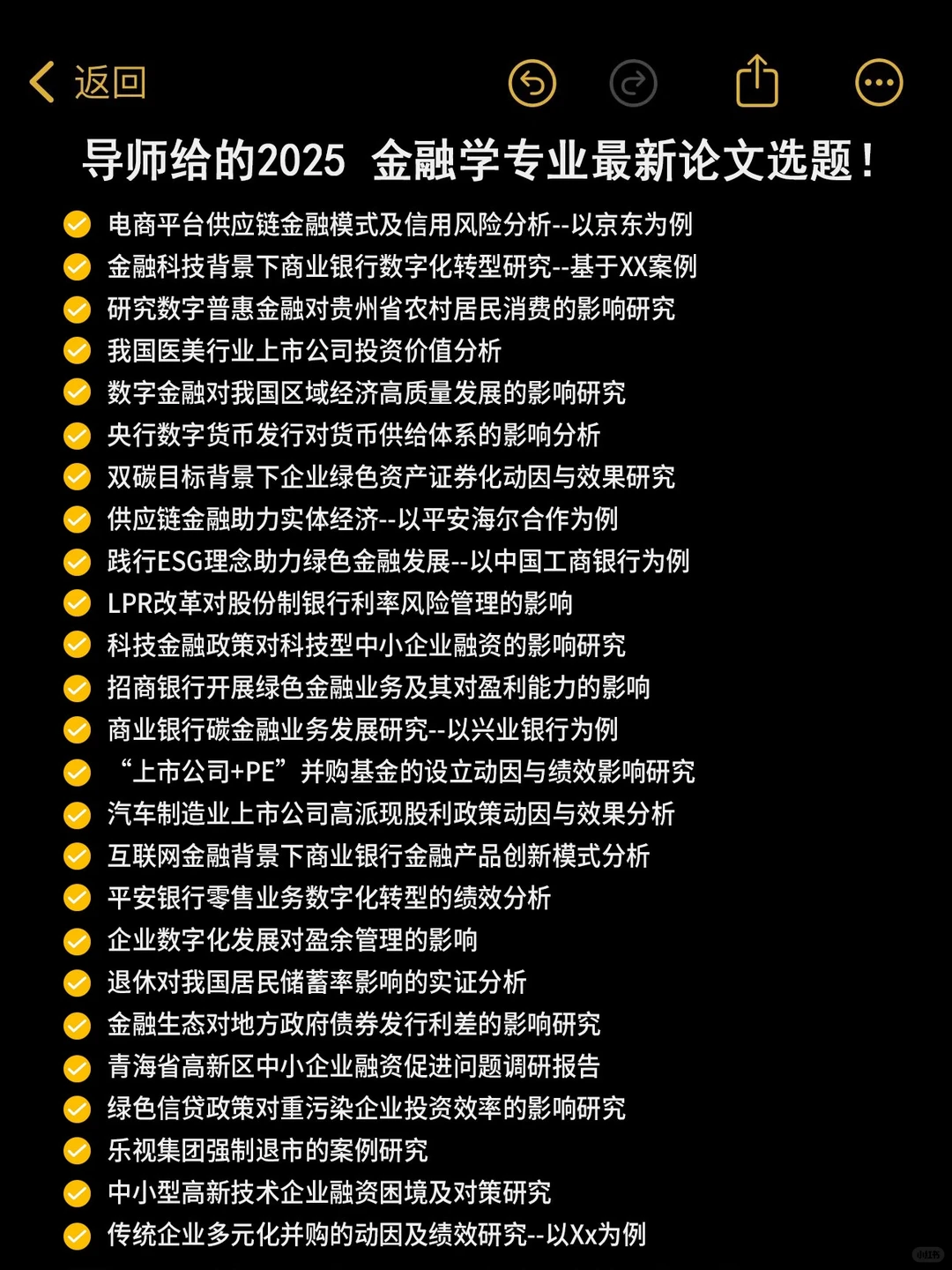 返回

导师给的2025 金融学专业最新论文选题！

电商平台供应链金融模式及信用风险分析--以京东为例
金融科技背景下商业银行数字化转型研究--基于XX案例
研究数字普惠金融对贵州省农村居民消费的影响研究
我国医美行业上市公司投资价值分析
数字金融对我国区域经济高质量发展的影响研究
央行数字货币发行对货币供给体系的影响分析
双碳目标背景下企业绿色资产证券化动因与效果研究
供应链金融助力实体经济--以平安海尔合作为例
践行ESG理念助力绿色金融发展--以中国工商银行为例
LPR改革对股份制银行利率风险管理的影响
科技金融政策对科技型中小企业融资的影响研究
招商银行开展绿色金融业务及其对盈利能力的影响
商业银行碳金融业务发展研究--以兴业银行为例
“上市公司+PE”并购基金的设立动因与绩效影响研究
汽车制造业上市公司高派现股利政策动因与效果分析
互联网金融背景下商业银行金融产品创新模式分析
平安银行零售业务数字化转型的绩效分析
企业数字化发展对盈余管理的影响
退休对我国居民储蓄率影响的实证分析
金融生态对地方政府债券发行利差的影响研究
青海省高新区中小企业融资促进问题调研报告
绿色信贷政策对重污染企业投资效率的影响研究
乐视集团强制退市的案例研究
中小型高新技术企业融资困境及对策研究
传统企业多元化并购的动因及绩效研究--以Xx为例

小红书